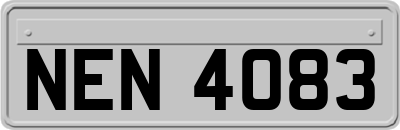 NEN 4083